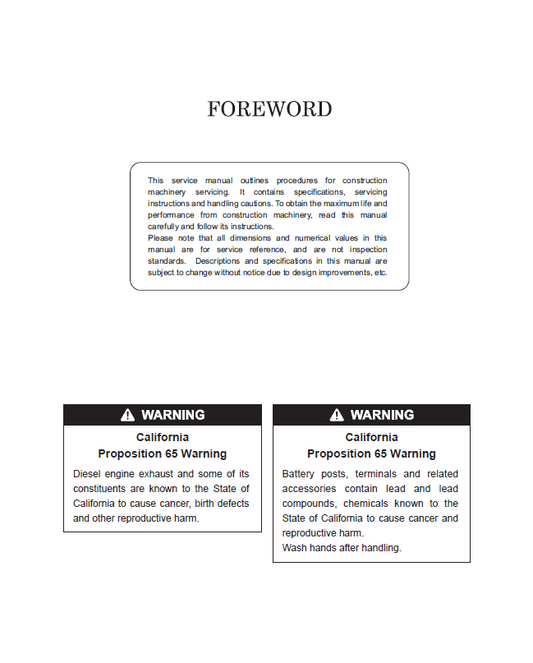 FOREWORD

This service manual outlines procedures for construction machinery servicing. It contains specifications, servicing instructions and handling cautions. To obtain the maximum life and performance from construction machinery, read this manual carefully and follow its instructions.
Please note that all dimensions and numerical values in this manual are for service reference, and are not inspection standards. Descriptions and specifications in this manual are subject to change without notice due to design improvements, etc.

WARNING

California
Proposition 65 Warning

Diesel engine exhaust and some of its constituents are known to the State of California to cause cancer, birth defects and other reproductive harm.

WARNING

California
Proposition 65 Warning

Battery posts, terminals and related accessories contain lead and lead compounds, chemicals known to the State of California to cause cancer and reproductive harm.
Wash hands after handling.